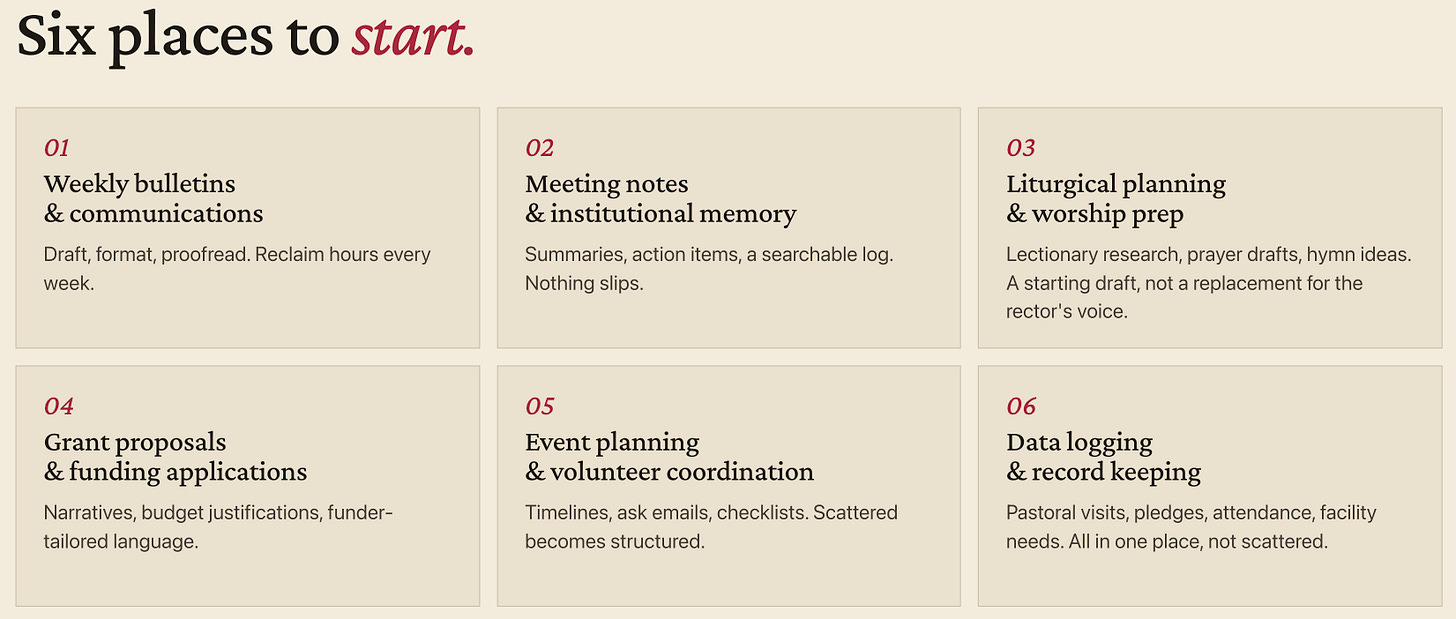 Six places to start.

01
Weekly bulletins & communications
Draft, format, proofread. Reclaim hours every week.

02
Meeting notes & institutional memory
Summaries, action items, a searchable log. Nothing slips.

03
Liturgical planning & worship prep
Lectionary research, prayer drafts, hymn ideas. A starting draft, not a replacement for the rector's voice.

04
Grant proposals & funding applications
Narratives, budget justifications, funder-tailored language.

05
Event planning & volunteer coordination
Timelines, ask emails, checklists. Scattered becomes structured.

06
Data logging & record keeping
Pastoral visits, pledges, attendance, facility needs. All in one place, not scattered.